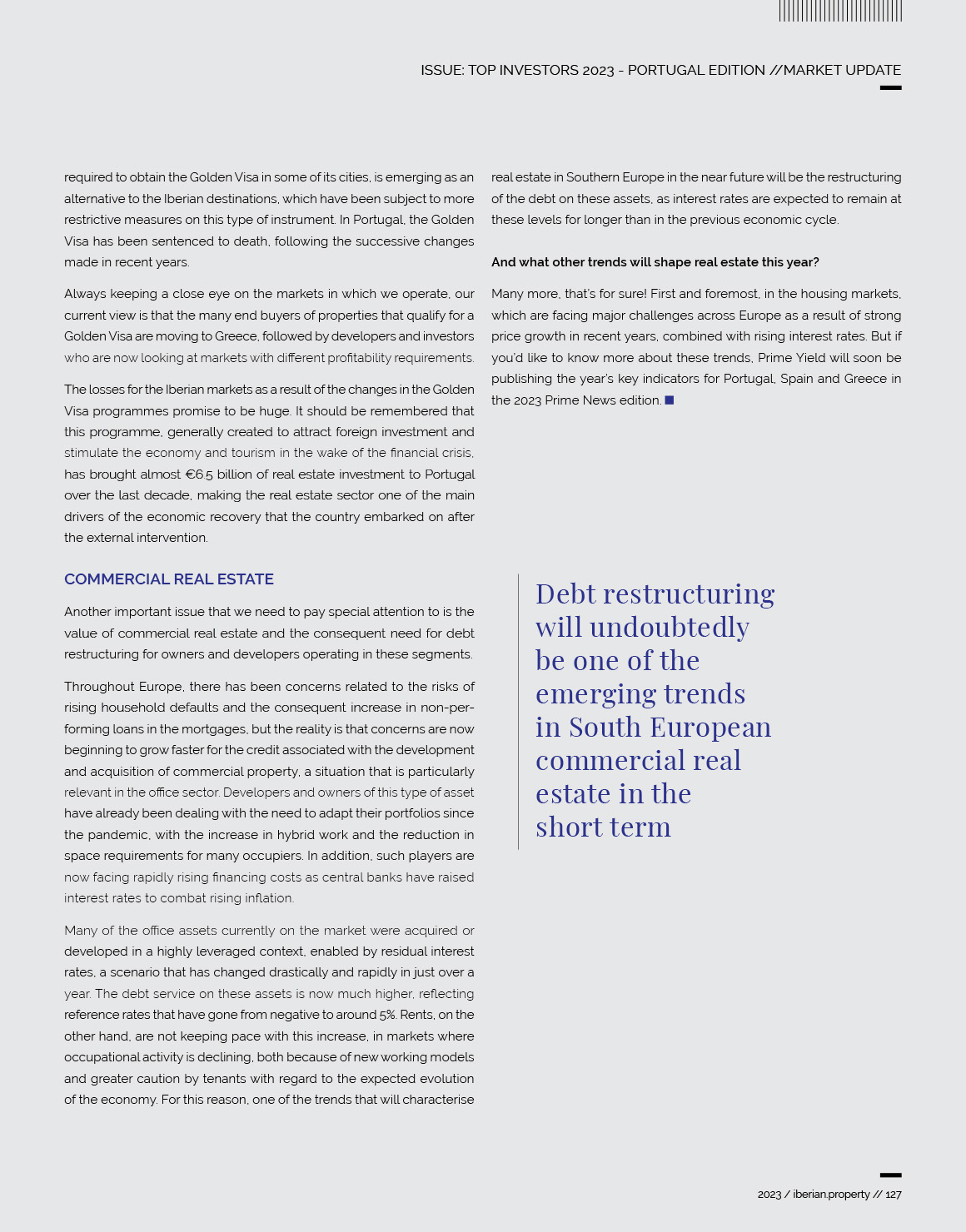 ISSUE: TOP INVESTORS 2023 - PORTUGAL EDITION //MARKET UPDATE

required to obtain the Golden Visa in some of its cities, is emerging as an alternative to the Iberian destinations, which have been subject to more restrictive measures on this type of instrument. In Portugal, the Golden Visa has been sentenced to death, following the successive changes made in recent years.

Always keeping a close eye on the markets in which we operate, our current view is that the many end buyers of properties that qualify for a Golden Visa are moving to Greece, followed by developers and investors who are now looking at markets with different profitability requirements.

The losses for the Iberian markets as a result of the changes in the Golden Visa programmes promise to be huge. It should be remembered that this programme, generally created to attract foreign investment and stimulate the economy and tourism in the wake of the financial crisis, has brought almost €6.5 billion of real estate investment to Portugal over the last decade, making the real estate sector one of the main drivers of the economic recovery that the country embarked on after the external intervention.

COMMERCIAL REAL ESTATE

Another important issue that we need to pay special attention to is the value of commercial real estate and the consequent need for debt restructuring for owners and developers operating in these segments.

Throughout Europe, there has been concerns related to the risks of rising household defaults and the consequent increase in non-performing loans in the mortgages, but the reality is that concerns are now beginning to grow faster for the credit associated with the development and acquisition of commercial property, a situation that is particularly relevant in the office sector. Developers and owners of this type of asset have already been dealing with the need to adapt their portfolios since the pandemic, with the increase in hybrid work and the reduction in space requirements for many occupiers. In addition, such players are now facing rapidly rising financing costs as central banks have raised interest rates to combat rising inflation.

Many of the office assets currently on the market were acquired or developed in a highly leveraged context, enabled by residual interest rates, a scenario that has changed drastically and rapidly in just over a year. The debt service on these assets is now much higher, reflecting reference rates that have gone from negative to around 5%. Rents, on the other hand, are not keeping pace with this increase, in markets where occupational activity is declining, both because of new working models and greater caution by tenants with regard to the expected evolution of the economy. For this reason, one of the trends that will characterise

real estate in Southern Europe in the near future will be the restructuring of the debt on these assets, as interest rates are expected to remain at these levels for longer than in the previous economic cycle.

And what other trends will shape real estate this year?

Many more, that's for sure! First and foremost, in the housing markets, which are facing major challenges across Europe as a result of strong price growth in recent years, combined with rising interest rates. But if you'd like to know more about these trends, Prime Yield will soon be publishing the year's key indicators for Portugal, Spain and Greece in the 2023 Prime News edition.

Debt restructuring will undoubtedly be one of the emerging trends in South European commercial real estate in the short term

2023 / iberian.property // 127